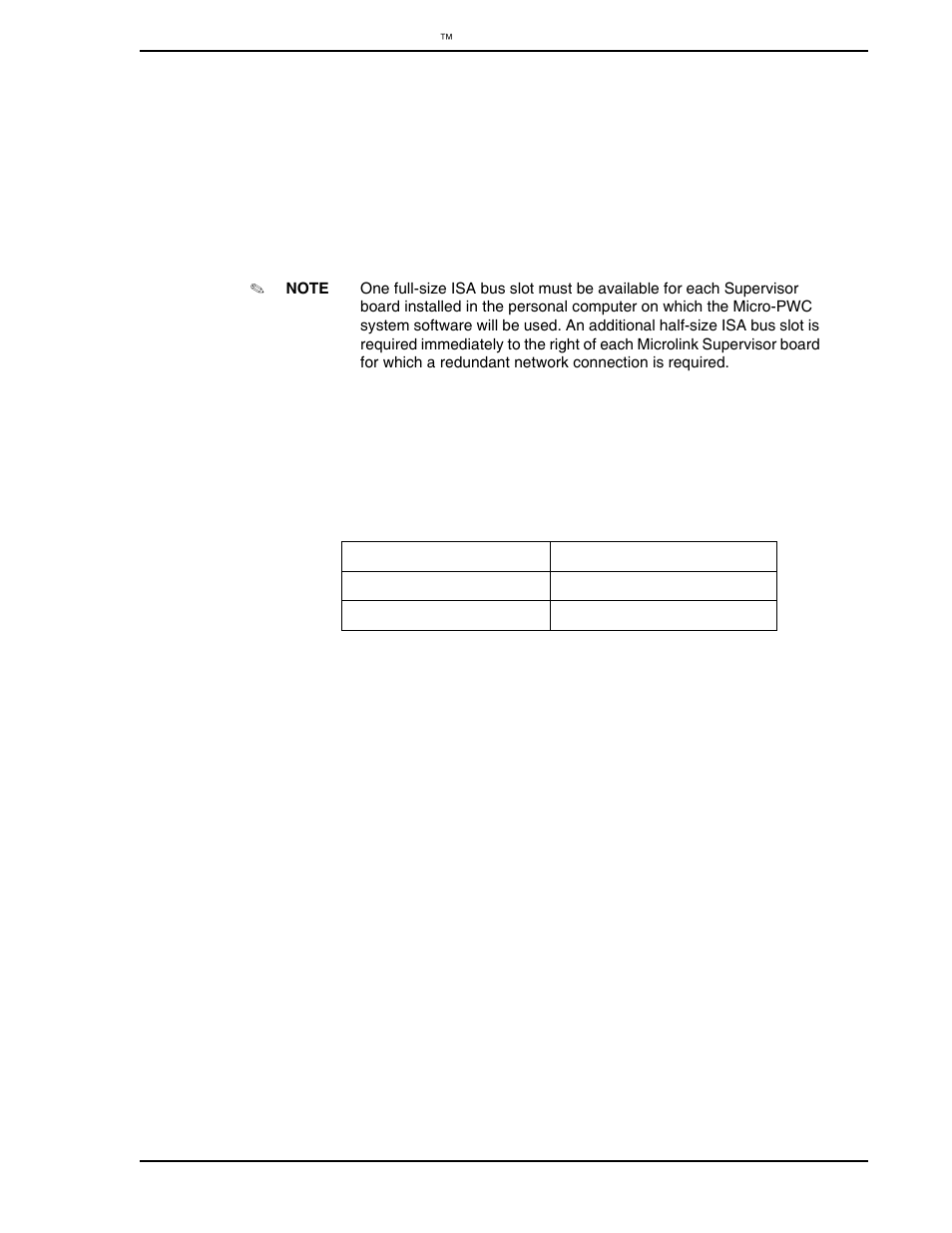 ™

✎ NOTE One full-size ISA bus slot must be available for each Supervisor board installed in the personal computer on which the Micro-PWC system software will be used. An additional half-size ISA bus slot is required immediately to the right of each Microlink Supervisor board for which a redundant network connection is required.